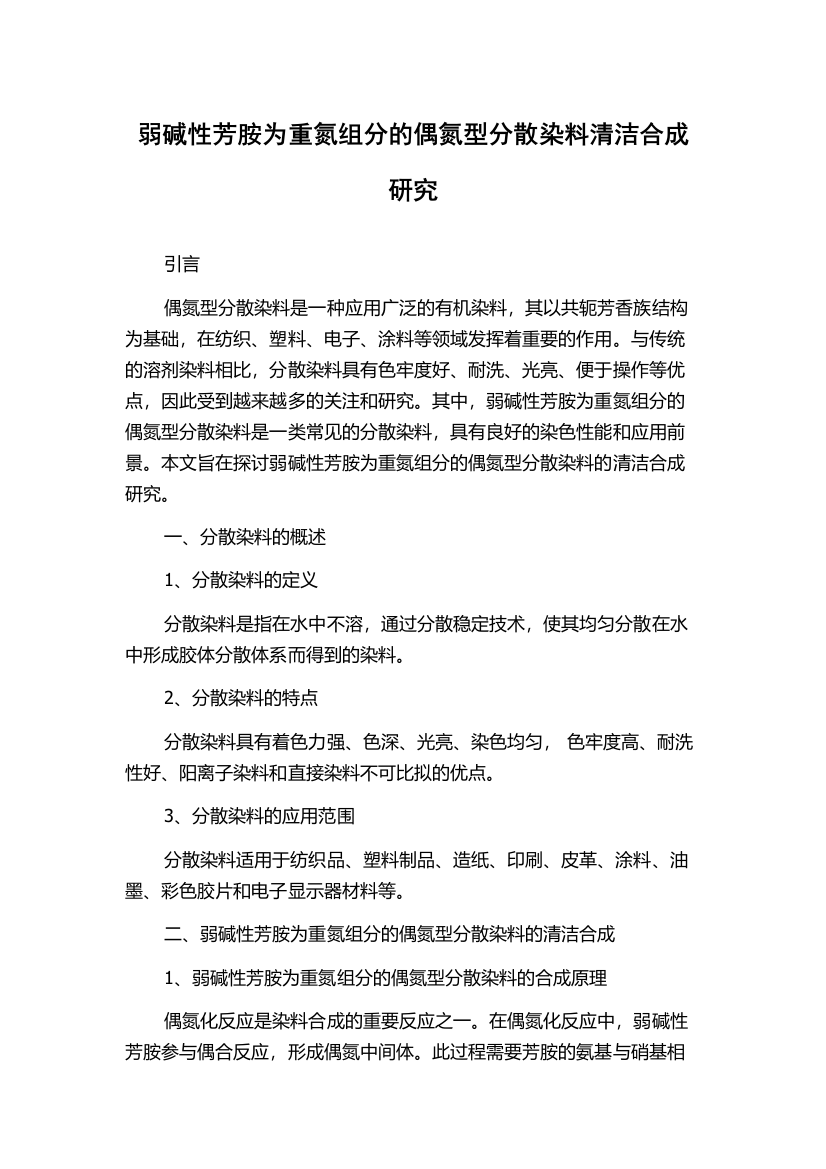 弱碱性芳胺为重氮组分的偶氮型分散染料清洁合成研究

引言

偶氮型分散染料是一种应用广泛的有机染料，其以共轭芳香族结构为基础，在纺织、塑料、电子、涂料等领域发挥着重要的作用。与传统的溶剂染料相比，分散染料具有色牢度好、耐洗、光亮、便于操作等优点，因此受到越来越多的关注和研究。其中，弱碱性芳胺为重氮组分的偶氮型分散染料是一类常见的分散染料，具有良好的染色性能和应用前景。本文旨在探讨弱碱性芳胺为重氮组分的偶氮型分散染料的清洁合成研究。

一、分散染料的概述

1、分散染料的定义

分散染料是指在水中不溶，通过分散稳定技术，使其均匀分散在水中形成胶体分散体系而得到的染料。

2、分散染料的特点

分散染料具有着色力强、色深、光亮、染色均匀， 色牢度高、耐洗性好、阳离子染料和直接染料不可比拟的优点。

3、分散染料的应用范围

分散染料适用于纺织品、塑料制品、造纸、印刷、皮革、涂料、油墨、彩色胶片和电子显示器材料等。

二、弱碱性芳胺为重氮组分的偶氮型分散染料的清洁合成

1、弱碱性芳胺为重氮组分的偶氮型分散染料的合成原理

偶氮化反应是染料合成的重要反应之一。在偶氮化反应中，弱碱性芳胺参与偶合反应，形成偶氮中间体。此过程需要芳胺的氨基与硝基相